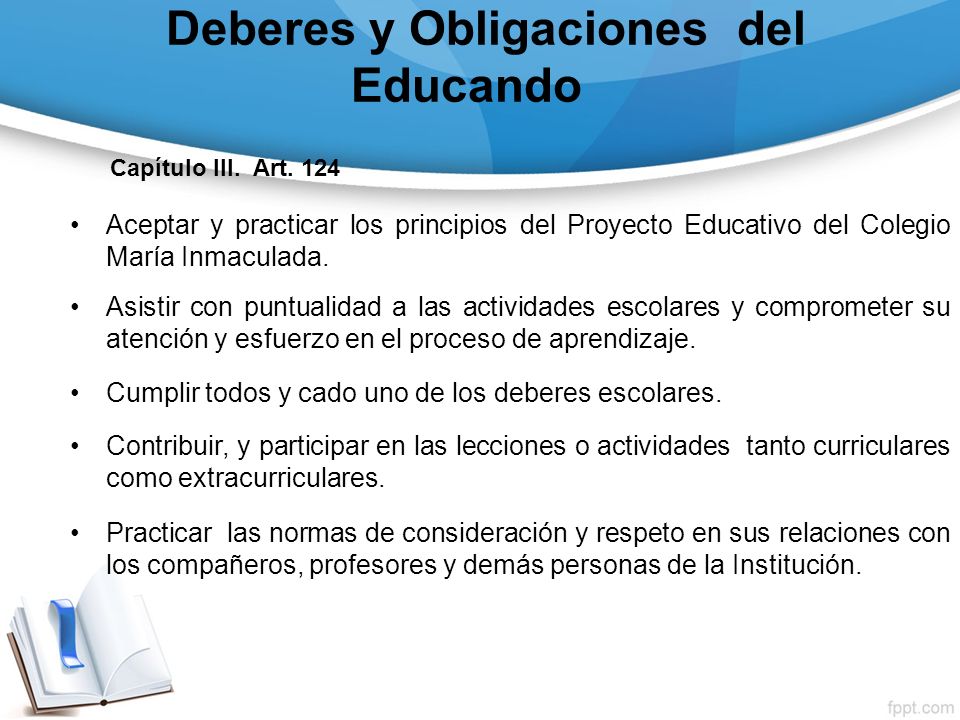 Deberes y Obligaciones del Educando

Capítulo III. Art. 124

• Aceptar y practicar los principios del Proyecto Educativo del Colegio María Inmaculada.

• Asistir con puntualidad a las actividades escolares y comprometer su atención y esfuerzo en el proceso de aprendizaje.

• Cumplir todos y cado uno de los deberes escolares.

• Contribuir, y participar en las lecciones o actividades tanto curriculares como extracurriculares.

• Practicar las normas de consideración y respeto en sus relaciones con los compañeros, profesores y demás personas de la Institución.

fppt.com